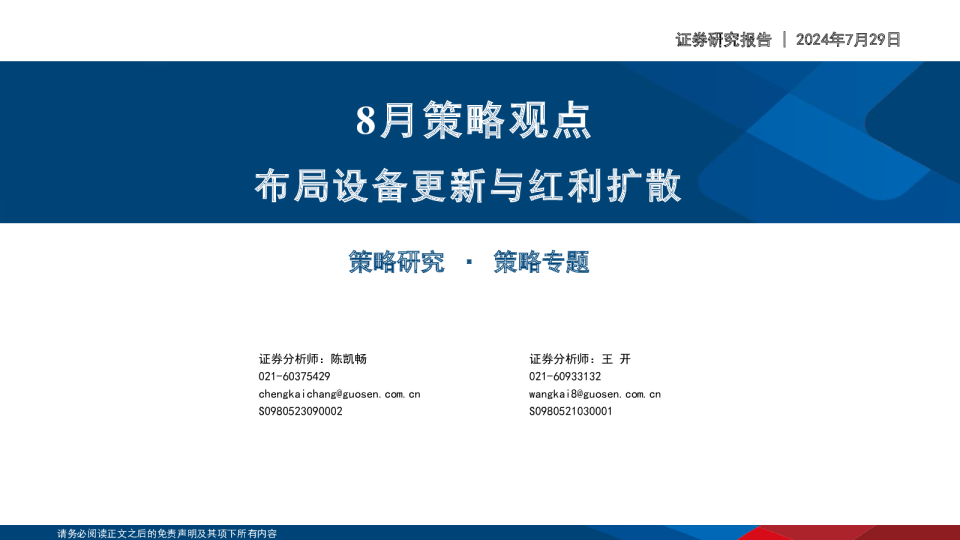 证券研究报告 | 2024年7月29日

8月策略观点

布局设备更新与红利扩散

策略研究 · 策略专题

证券分析师：陈凯畅
021-60375429
chengkaichang@guosen.com.cn
S0980523090002

证券分析师：王 开
021-60933132
wangkai8@guosen.com.cn
S0980521030001

请务必阅读正文之后的免责声明及其项下所有内容